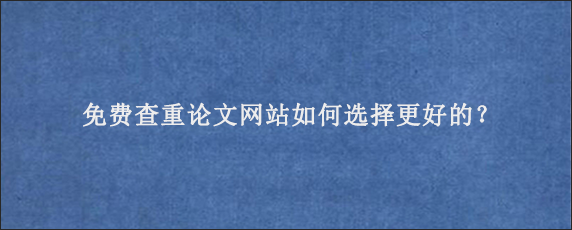 免费查重论文网站如何选择更好的？